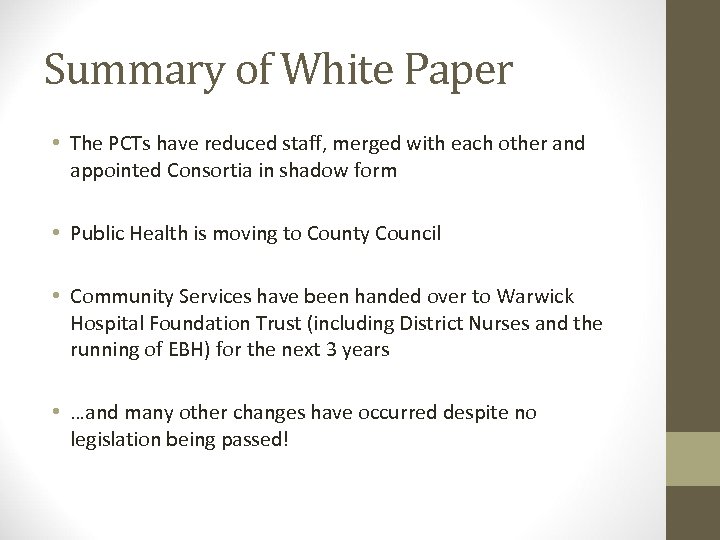 Summary of White Paper

• The PCTs have reduced staff, merged with each other and appointed Consortia in shadow form

• Public Health is moving to County Council

• Community Services have been handed over to Warwick Hospital Foundation Trust (including District Nurses and the running of EBH) for the next 3 years

• …and many other changes have occurred despite no legislation being passed!